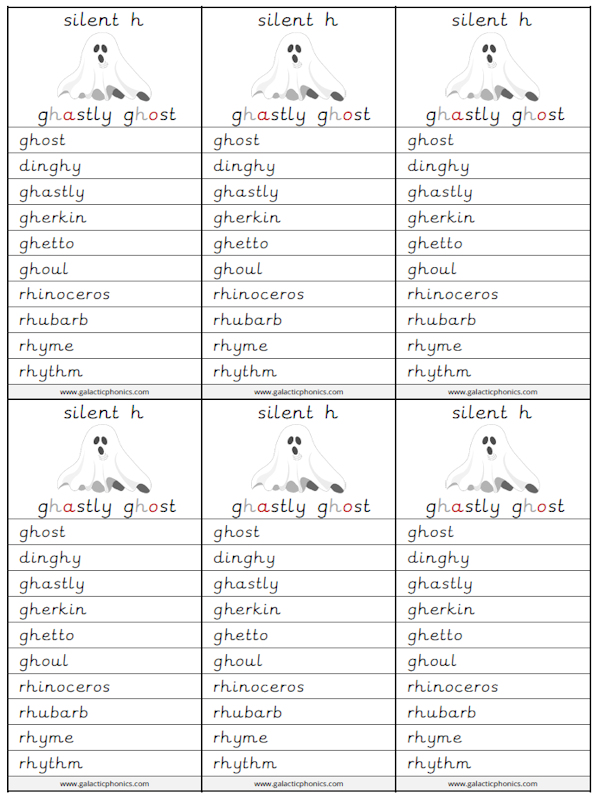 silent h

ghastly ghost

ghost
dinghy
ghastly
gherkin
ghetto
ghoul
rhinoceros
rhubarb
rhyme
rhythm

www.galacticphonics.com

silent h

ghastly ghost

ghost
dinghy
ghastly
gherkin
ghetto
ghoul
rhinoceros
rhubarb
rhyme
rhythm

www.galacticphonics.com

silent h

ghastly ghost

ghost
dinghy
ghastly
gherkin
ghetto
ghoul
rhinoceros
rhubarb
rhyme
rhythm

www.galacticphonics.com

silent h

ghastly ghost

ghost
dinghy
ghastly
gherkin
ghetto
ghoul
rhinoceros
rhubarb
rhyme
rhythm

www.galacticphonics.com

silent h

ghastly ghost

ghost
dinghy
ghastly
gherkin
ghetto
ghoul
rhinoceros
rhubarb
rhyme
rhythm

www.galacticphonics.com

silent h

ghastly ghost

ghost
dinghy
ghastly
gherkin
ghetto
ghoul
rhinoceros
rhubarb
rhyme
rhythm

www.galacticphonics.com